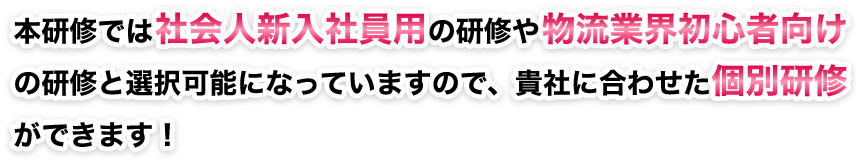 本研修では社会人新入社員用の研修や物流業界初心者向けの研修と選択可能になっていますので、貴社に合わせた個別研修ができます！